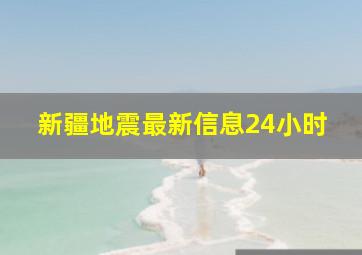 新疆地震最新信息24小时